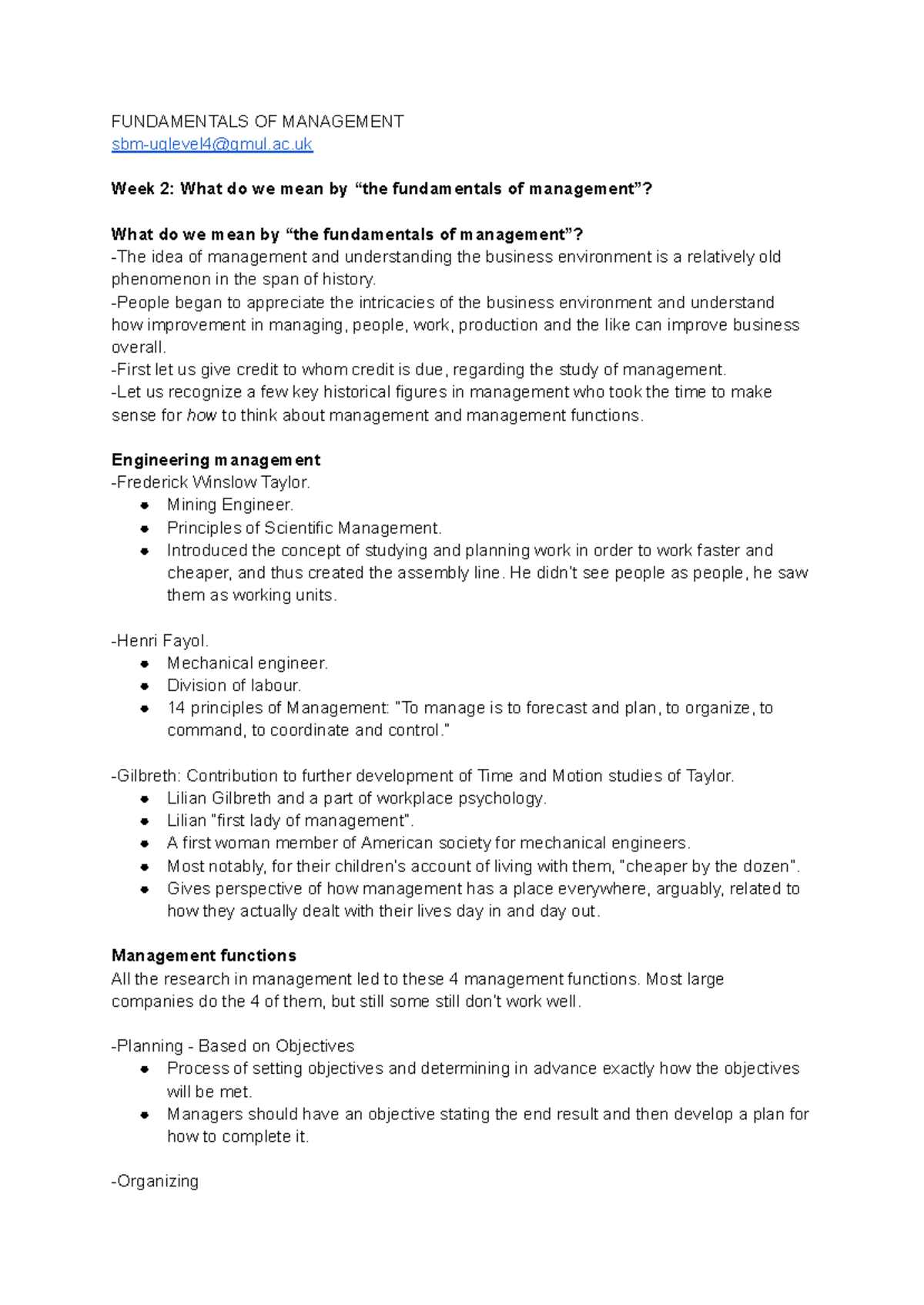 FUNDAMENTALS OF MANAGEMENT
sbm-uglevel4@qmul.ac.uk

Week 2: What do we mean by "the fundamentals of management"?

What do we mean by "the fundamentals of management"?
-The idea of management and understanding the business environment is a relatively old phenomenon in the span of history.
-People began to appreciate the intricacies of the business environment and understand how improvement in managing, people, work, production and the like can improve business overall.
-First let us give credit to whom credit is due, regarding the study of management.
-Let us recognize a few key historical figures in management who took the time to make sense for how to think about management and management functions.

Engineering management
-Frederick Winslow Taylor.
• Mining Engineer.
• Principles of Scientific Management.
• Introduced the concept of studying and planning work in order to work faster and cheaper, and thus created the assembly line. He didn't see people as people, he saw them as working units.

-Henri Fayol.
• Mechanical engineer.
• Division of labour.
• 14 principles of Management: "To manage is to forecast and plan, to organize, to command, to coordinate and control."

-Gilbreth: Contribution to further development of Time and Motion studies of Taylor.
• Lilian Gilbreth and a part of workplace psychology.
• Lilian "first lady of management".
• A first woman member of American society for mechanical engineers.
• Most notably, for their children's account of living with them, "cheaper by the dozen".
• Gives perspective of how management has a place everywhere, arguably, related to how they actually dealt with their lives day in and day out.

Management functions
All the research in management led to these 4 management functions. Most large companies do the 4 of them, but still some still don't work well.

-Planning - Based on Objectives
• Process of setting objectives and determining in advance exactly how the objectives will be met.
• Managers should have an objective stating the end result and then develop a plan for how to complete it.

-Organizing